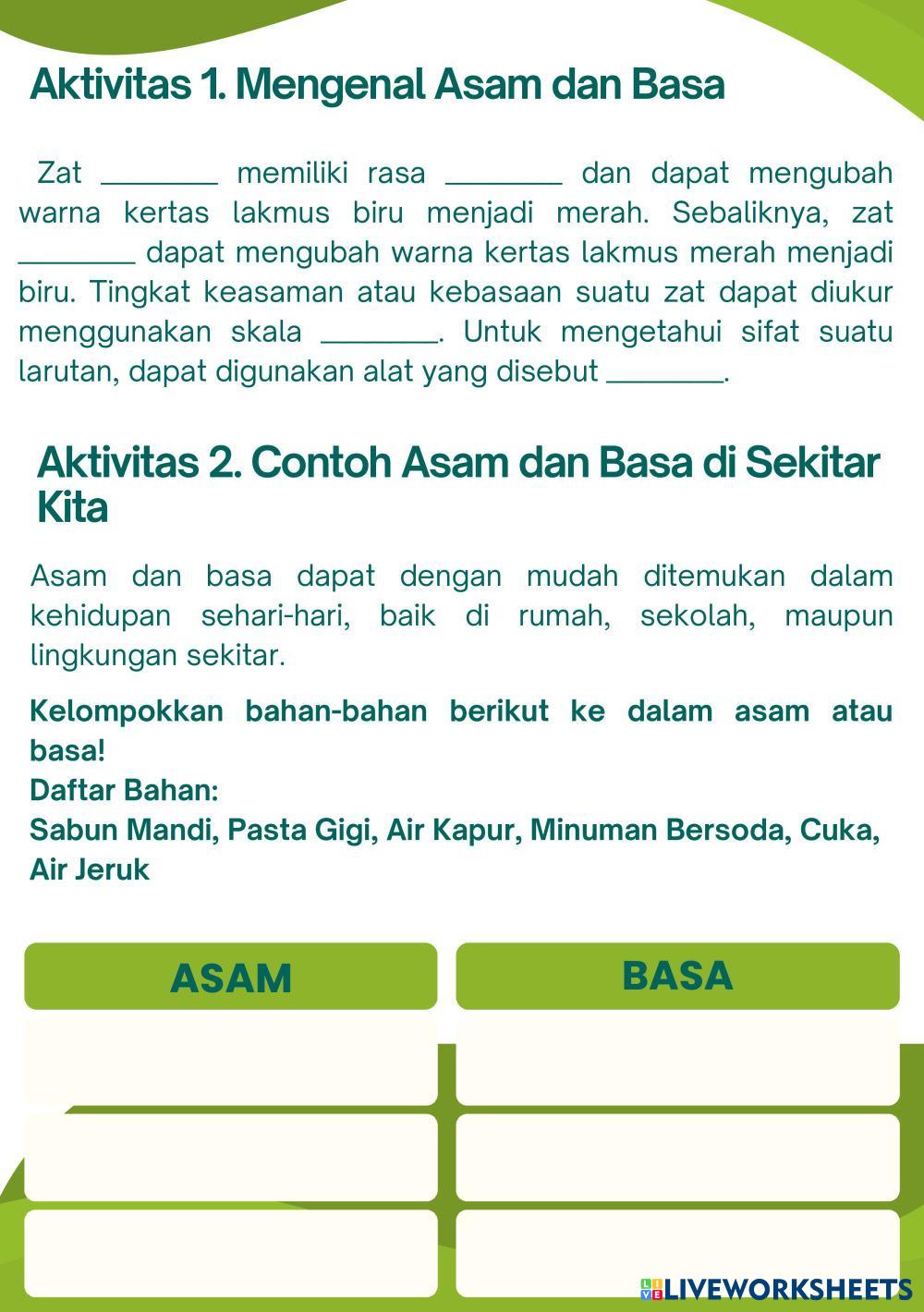 Aktivitas 1. Mengenal Asam dan Basa

Zat ________ memiliki rasa ________ dan dapat mengubah warna kertas lakmus biru menjadi merah. Sebaliknya, zat ________ dapat mengubah warna kertas lakmus merah menjadi biru. Tingkat keasaman atau kebasaan suatu zat dapat diukur menggunakan skala ________. Untuk mengetahui sifat suatu larutan, dapat digunakan alat yang disebut ________.

Aktivitas 2. Contoh Asam dan Basa di Sekitar Kita

Asam dan basa dapat dengan mudah ditemukan dalam kehidupan sehari-hari, baik di rumah, sekolah, maupun lingkungan sekitar.

Kelompokkan bahan-bahan berikut ke dalam asam atau basa!
Daftar Bahan:
Sabun Mandi, Pasta Gigi, Air Kapur, Minuman Bersoda, Cuka, Air Jeruk

| ASAM | BASA |
|---|---|
| | |
| | |
| | |

LIVEWORKSHEETS